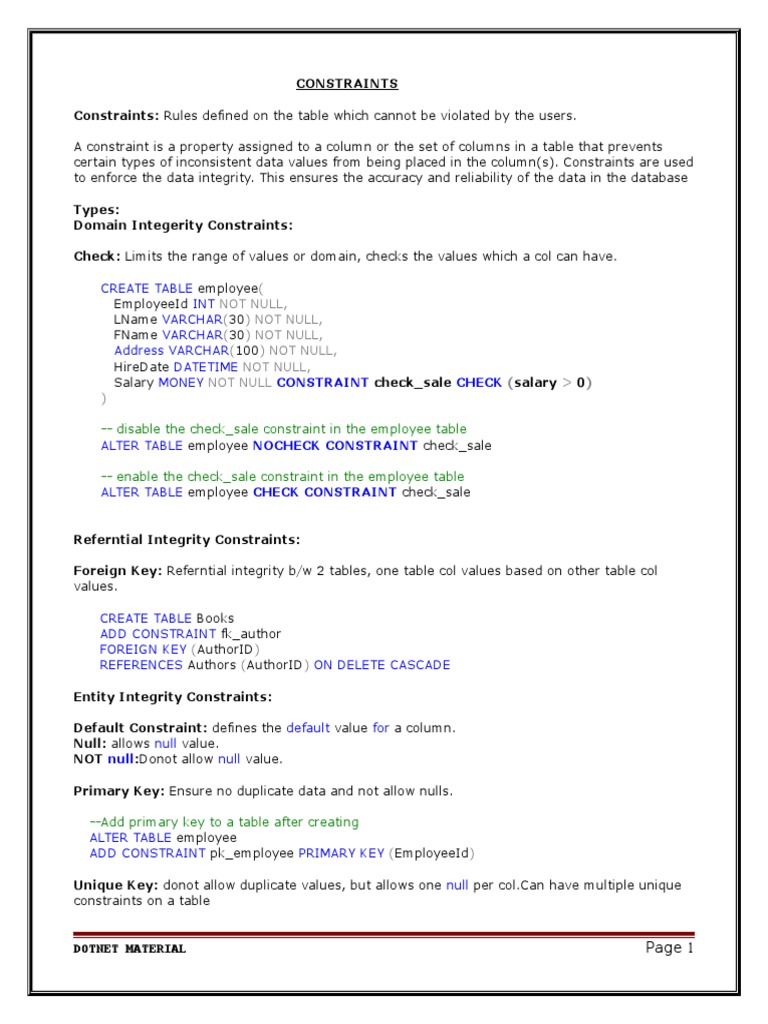 CONSTRAINTS

Constraints: Rules defined on the table which cannot be violated by the users.

A constraint is a property assigned to a column or the set of columns in a table that prevents certain types of inconsistent data values from being placed in the column(s). Constraints are used to enforce the data integrity. This ensures the accuracy and reliability of the data in the database

Types:
Domain Integerity Constraints:

Check: Limits the range of values or domain, checks the values which a col can have.

CREATE TABLE employee(
EmployeeId INT NOT NULL,
LName VARCHAR(30) NOT NULL,
FName VARCHAR(30) NOT NULL,
Address VARCHAR(100) NOT NULL,
HireDate DATETIME NOT NULL,
Salary MONEY NOT NULL CONSTRAINT check_sale CHECK (salary > 0)
)

-- disable the check_sale constraint in the employee table
ALTER TABLE employee NOCHECK CONSTRAINT check_sale

-- enable the check_sale constraint in the employee table
ALTER TABLE employee CHECK CONSTRAINT check_sale

Referntial Integrity Constraints:

Foreign Key: Referntial integrity b/w 2 tables, one table col values based on other table col values.

CREATE TABLE Books
ADD CONSTRAINT fk_author
FOREIGN KEY (AuthorID)
REFERENCES Authors (AuthorID) ON DELETE CASCADE

Entity Integrity Constraints:

Default Constraint: defines the default value for a column.
Null: allows null value.
NOT null:Donot allow null value.

Primary Key: Ensure no duplicate data and not allow nulls.

--Add primary key to a table after creating
ALTER TABLE employee
ADD CONSTRAINT pk_employee PRIMARY KEY (EmployeeId)

Unique Key: donot allow duplicate values, but allows one null per col.Can have multiple unique constraints on a table

DOTNET MATERIAL
Page 1